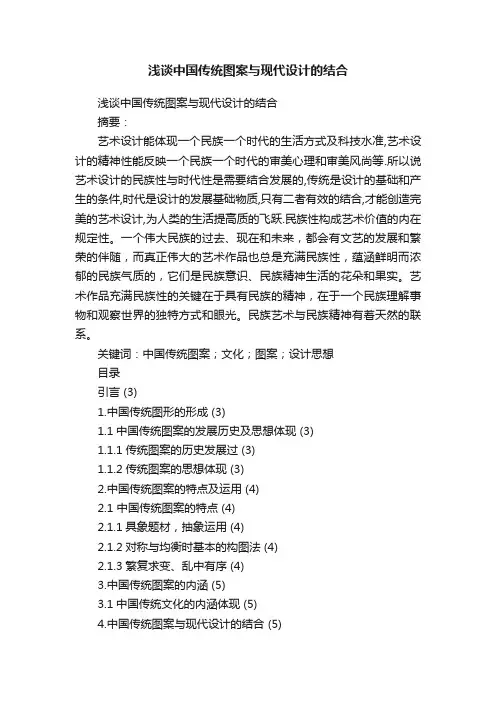 浅谈中国传统图案与现代设计的结合

浅谈中国传统图案与现代设计的结合

摘要：

艺术设计能体现一个民族一个时代的生活方式及科技水准,艺术设计的精神性能反映一个民族一个时代的审美心理和审美风尚等.所以说艺术设计的民族性与时代性是需要结合发展的,传统是设计的基础和产生的条件,时代是设计的发展基础物质,只有二者有效的结合,才能创造完美的艺术设计,为人类的生活提高质的飞跃.民族性构成艺术价值的内在规定性。一个伟大民族的过去、现在和未来，都会有文艺的发展和繁荣的伴随，而真正伟大的艺术作品也总是充满民族性，蕴涵鲜明而浓郁的民族气质的，它们是民族意识、民族精神生活的花朵和果实。艺术作品充满民族性的关键在于具有民族的精神，在于一个民族理解事物和观察世界的独特方式和眼光。民族艺术与民族精神有着天然的联系。

关键词：中国传统图案；文化；图案；设计思想

目录

引言 (3)

1.中国传统图形的形成 (3)

1.1 中国传统图案的发展历史及思想体现 (3)

1.1.1 传统图案的历史发展过 (3)

1.1.2 传统图案的思想体现 (3)

2.中国传统图案的特点及运用 (4)

2.1 中国传统图案的特点 (4)

2.1.1 具象题材，抽象运用 (4)

2.1.2 对称与均衡时基本的构图法 (4)

2.1.3 繁复求变、乱中有序 (4)

3.中国传统图案的内涵 (5)

3.1 中国传统文化的内涵体现 (5)

4.中国传统图案与现代设计的结合 (5)